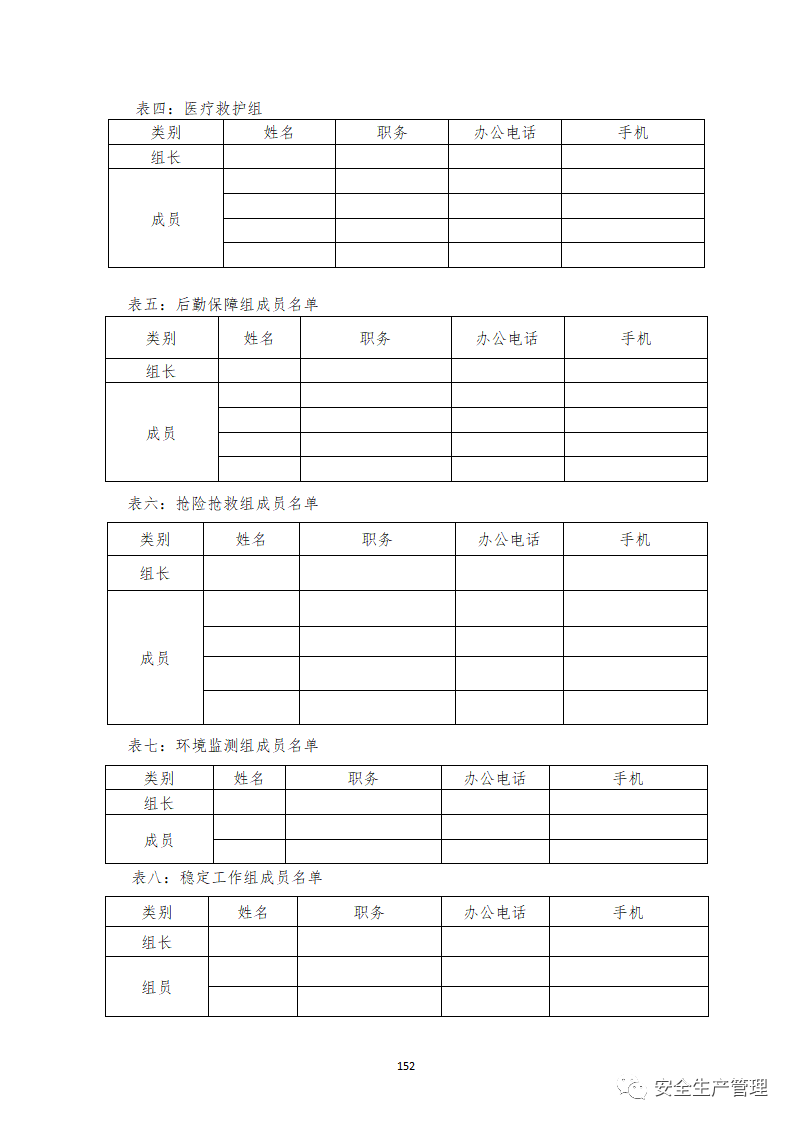 表四：医疗救护组

| 类别 | 姓名 | 职务 | 办公电话 | 手机 |
|---|---|---|---|---|
| 组长 | | | | |
| 成员 | | | | |
| | | | | |
| | | | | |
| | | | | |

表五：后勤保障组成员名单

| 类别 | 姓名 | 职务 | 办公电话 | 手机 |
|---|---|---|---|---|
| 组长 | | | | |
| 成员 | | | | |
| | | | | |
| | | | | |
| | | | | |

表六：抢险抢救组成员名单

| 类别 | 姓名 | 职务 | 办公电话 | 手机 |
|---|---|---|---|---|
| 组长 | | | | |
| 成员 | | | | |
| | | | | |
| | | | | |
| | | | | |

表七：环境监测组成员名单

| 类别 | 姓名 | 职务 | 办公电话 | 手机 |
|---|---|---|---|---|
| 组长 | | | | |
| 成员 | | | | |
| | | | | |

表八：稳定工作组成员名单

| 类别 | 姓名 | 职务 | 办公电话 | 手机 |
|---|---|---|---|---|
| 组长 | | | | |
| 组员 | | | | |
| | | | | |

152

安全生产管理